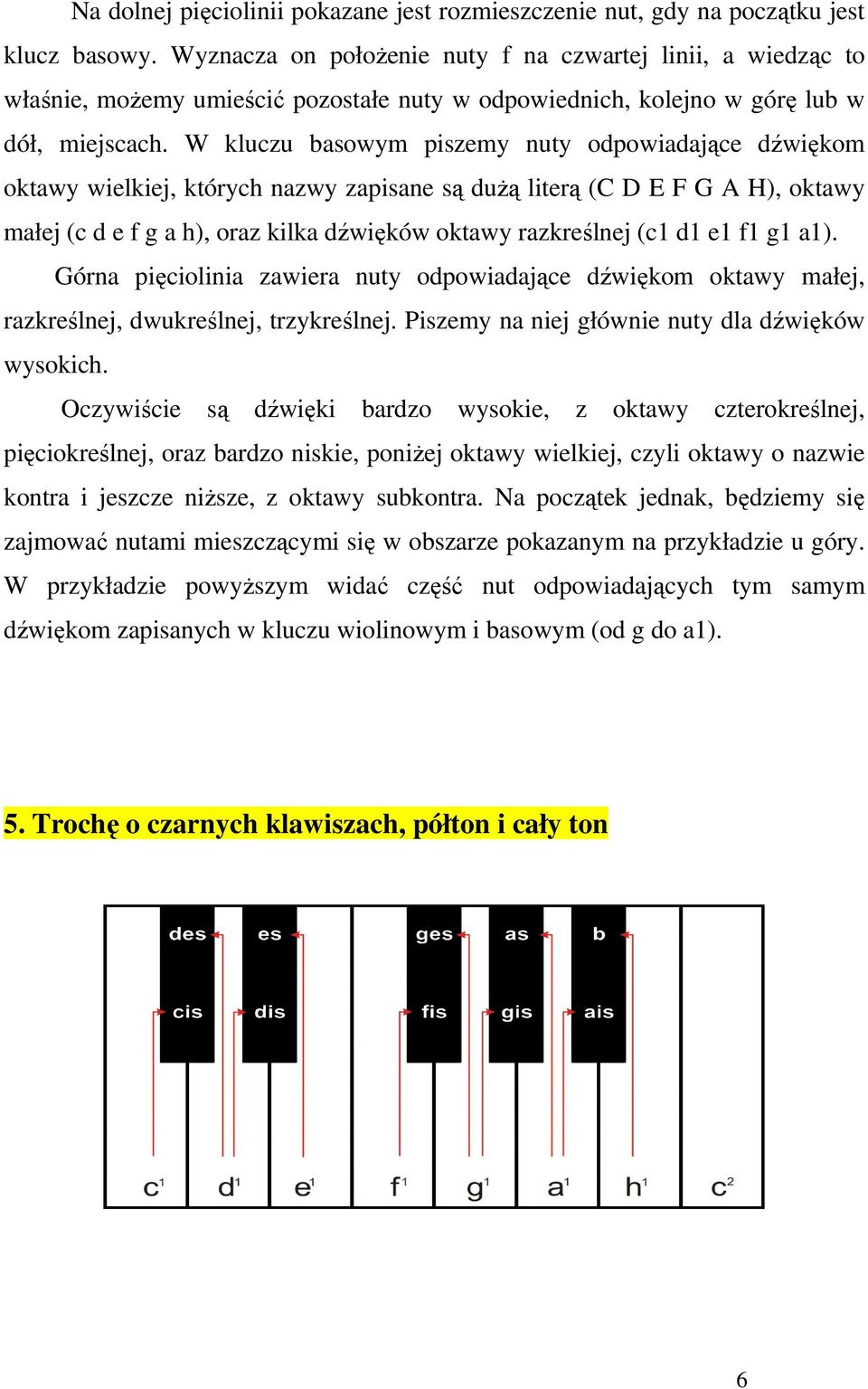 Na dolnej pięciolinii pokazane jest rozmieszczenie nut, gdy na początku jest klucz basowy. Wyznacza on położenie nuty f na czwartej linii, a wiedząc to właśnie, możemy umieścić pozostałe nuty w odpowiednich, kolejno w górę lub w dół, miejscach. W kluczu basowym piszemy nuty odpowiadające dźwiękom oktawy wielkiej, których nazwy zapisane są dużą literą (C D E F G A H), oktawy małej (c d e f g a h), oraz kilka dźwięków oktawy razkreślnej (c1 d1 e1 f1 g1 a1).

Górna pięciolinia zawiera nuty odpowiadające dźwiękom oktawy małej, razkreślnej, dwukreślnej, trzykreślnej. Piszemy na niej głównie nuty dla dźwięków wysokich.

Oczywiście są dźwięki bardzo wysokie, z oktawy czterokreślnej, pięciokreślnej, oraz bardzo niskie, poniżej oktawy wielkiej, czyli oktawy o nazwie kontra i jeszcze niższe, z oktawy subkontra. Na początek jednak, będziemy się zajmować nutami mieszczącymi się w obszarze pokazanym na przykładzie u góry. W przykładzie powyższym widać część nut odpowiadających tym samym dźwiękom zapisanych w kluczu wiolinowym i basowym (od g do a1).

5. Trochę o czarnych klawiszach, półton i cały ton

des es ges as b
cis dis fis gis ais
$c^1$ $d^1$ $e^1$ $f^1$ $g^1$ $a^1$ $h^1$ $c^2$

6